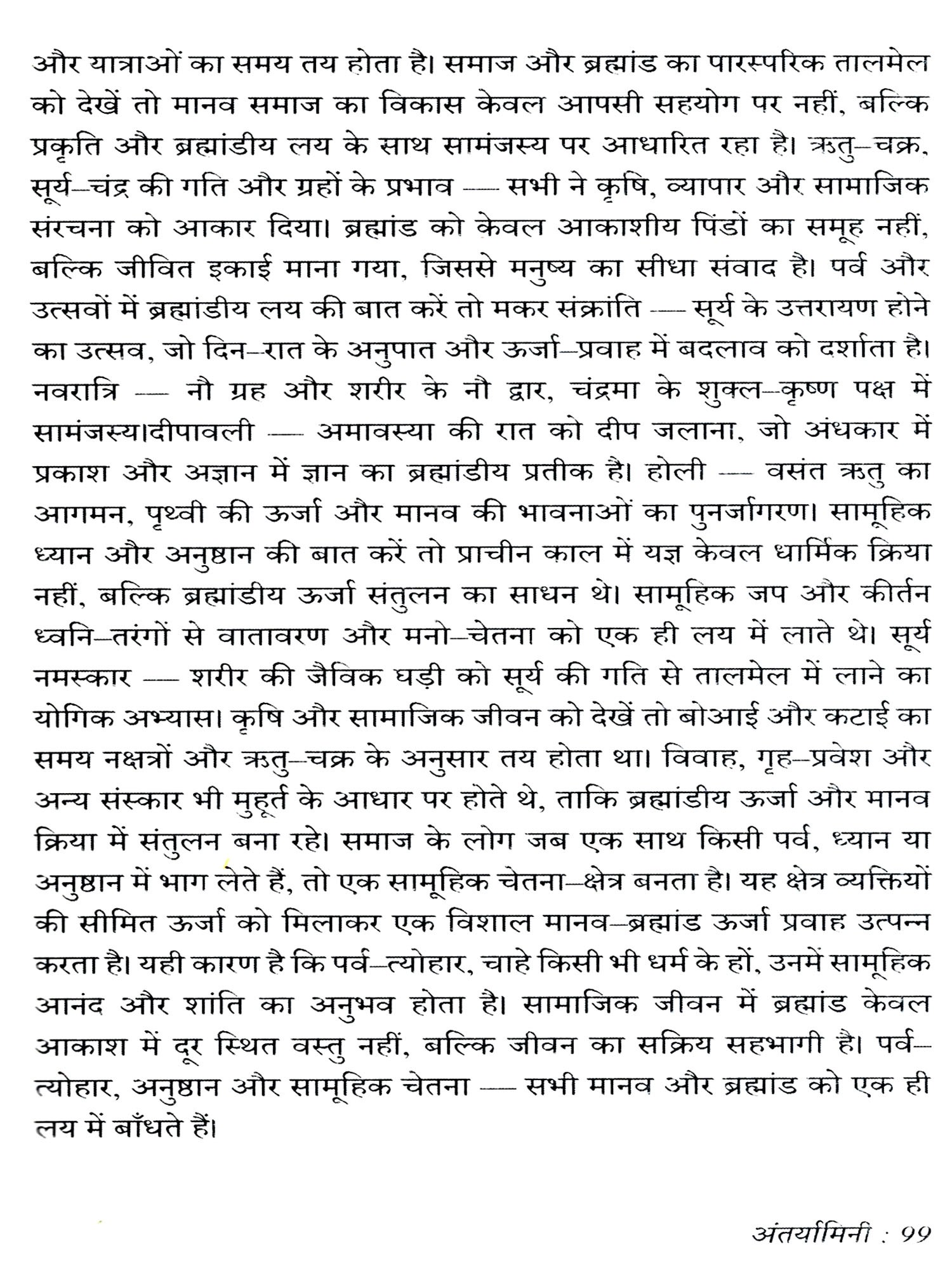 और यात्राओं का समय तय होता है। समाज और ब्रह्मांड का पारस्परिक तालमेल को देखें तो मानव समाज का विकास केवल आपसी सहयोग पर नहीं, बल्कि प्रकृति और ब्रह्मांडीय लय के साथ सामंजस्य पर आधारित रहा है। ऋतु–चक्र, सूर्य–चंद्र की गति और ग्रहों के प्रभाव — सभी ने कृषि, व्यापार और सामाजिक संरचना को आकार दिया। ब्रह्मांड को केवल आकाशीय पिंडों का समूह नहीं, बल्कि जीवित इकाई माना गया, जिससे मनुष्य का सीधा संवाद है। पर्व और उत्सवों में ब्रह्मांडीय लय की बात करें तो मकर संक्रांति — सूर्य के उत्तरायण होने का उत्सव, जो दिन–रात के अनुपात और ऊर्जा–प्रवाह में बदलाव को दर्शाता है। नवरात्रि — नौ ग्रह और शरीर के नौ द्वार, चंद्रमा के शुक्ल–कृष्ण पक्ष में सामंजस्य।दीपावली — अमावस्या की रात को दीप जलाना, जो अंधकार में प्रकाश और अज्ञान में ज्ञान का ब्रह्मांडीय प्रतीक है। होली — वसंत ऋतु का आगमन, पृथ्वी की ऊर्जा और मानव की भावनाओं का पुनर्जागरण। सामूहिक ध्यान और अनुष्ठान की बात करें तो प्राचीन काल में यज्ञ केवल धार्मिक क्रिया नहीं, बल्कि ब्रह्मांडीय ऊर्जा संतुलन का साधन थे। सामूहिक जप और कीर्तन ध्वनि–तरंगों से वातावरण और मनो–चेतना को एक ही लय में लाते थे। सूर्य नमस्कार — शरीर की जैविक घड़ी को सूर्य की गति से तालमेल में लाने का योगिक अभ्यास। कृषि और सामाजिक जीवन को देखें तो बोआई और कटाई का समय नक्षत्रों और ऋतु–चक्र के अनुसार तय होता था। विवाह, गृह–प्रवेश और अन्य संस्कार भी मुहूर्त के आधार पर होते थे, ताकि ब्रह्मांडीय ऊर्जा और मानव क्रिया में संतुलन बना रहे। समाज के लोग जब एक साथ किसी पर्व, ध्यान या अनुष्ठान में भाग लेते हैं, तो एक सामूहिक चेतना–क्षेत्र बनता है। यह क्षेत्र व्यक्तियों की सीमित ऊर्जा को मिलाकर एक विशाल मानव–ब्रह्मांड ऊर्जा प्रवाह उत्पन्न करता है। यही कारण है कि पर्व–त्योहार, चाहे किसी भी धर्म के हों, उनमें सामूहिक आनंद और शांति का अनुभव होता है। सामाजिक जीवन में ब्रह्मांड केवल आकाश में दूर स्थित वस्तु नहीं, बल्कि जीवन का सक्रिय सहभागी है। पर्व–त्योहार, अनुष्ठान और सामूहिक चेतना — सभी मानव और ब्रह्मांड को एक ही लय में बाँधते हैं।

अंतर्यामिनी : 99